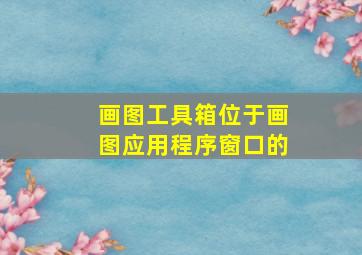 画图工具箱位于画图应用程序窗口的